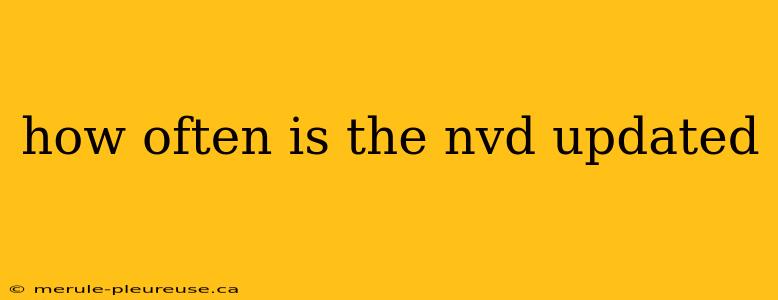 how often is the nvd updated

© merule-pleureuse.ca